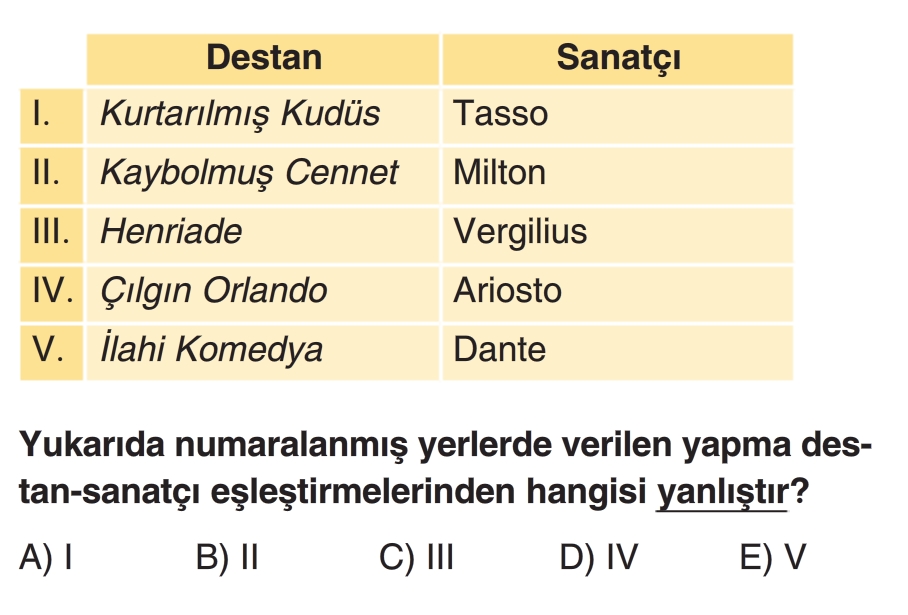 |  | Destan | Sanatçı |
|---|---|---|
| I. | Kurtarılmış Kudüs | Tasso |
| II. | Kaybolmuş Cennet | Milton |
| III. | Henriade | Vergilius |
| IV. | Çılgın Orlando | Ariosto |
| V. | İlahi Komedya | Dante |

Yukarıda numaralanmış yerlerde verilen yapma destan-sanatçı eşleştirmelerinden hangisi yanlıştır?

A) I B) II C) III D) IV E) V